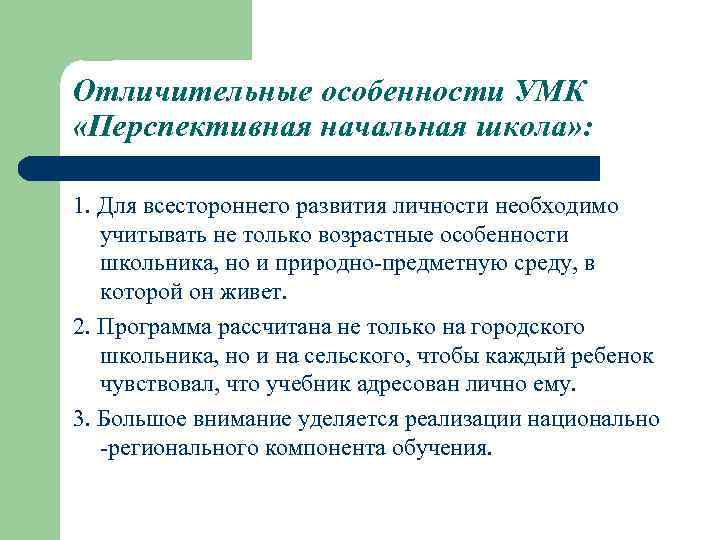 Отличительные особенности УМК «Перспективная начальная школа»:

1. Для всестороннего развития личности необходимо учитывать не только возрастные особенности школьника, но и природно-предметную среду, в которой он живет.

2. Программа рассчитана не только на городского школьника, но и на сельского, чтобы каждый ребенок чувствовал, что учебник адресован лично ему.

3. Большое внимание уделяется реализации национально -регионального компонента обучения.